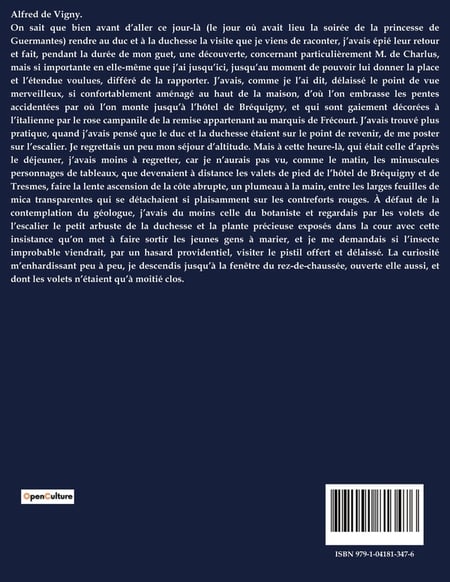 Alfred de Vigny.

On sait que bien avant d'aller ce jour-là (le jour où avait lieu la soirée de la princesse de Guermantes) rendre au duc et à la duchesse la visite que je viens de raconter, j'avais épié leur retour et fait, pendant la durée de mon guet, une découverte, concernant particulièrement M. de Charlus, mais si importante en elle-même que j'ai jusqu'ici, jusqu'au moment de pouvoir lui donner la place et l'étendue voulues, différé de la rapporter. J'avais, comme je l'ai dit, délaissé le point de vue merveilleux, si confortablement aménagé au haut de la maison, d'où l'on embrasse les pentes accidentées par où l'on monte jusqu'à l'hôtel de Bréquigny, et qui sont gaiement décorées à l'italienne par le rose campanile de la remise appartenant au marquis de Frécourt. J'avais trouvé plus pratique, quand j'avais pensé que le duc et la duchesse étaient sur le point de revenir, de me poster sur l'escalier. Je regrettais un peu mon séjour d'altitude. Mais à cette heure-là, qui était celle d'après le déjeuner, j'avais moins à regretter, car je n'aurais pas vu, comme le matin, les minuscules personnages de tableaux, que devenaient à distance les valets de pied de l'hôtel de Bréquigny et de Tresmes, faire la lente ascension de la côte abrupte, un plumeau à la main, entre les larges feuilles de mica transparentes qui se détachaient si plaisamment sur les contreforts rouges. À défaut de la contemplation du géologue, j'avais du moins celle du botaniste et regardais par les volets de l'escalier le petit arbuste de la duchesse et la plante précieuse exposés dans la cour avec cette insistance qu'on met à faire sortir les jeunes gens à marier, et je me demandais si l'insecte improbable viendrait, par un hasard providentiel, visiter le pistil offert et délaissé. La curiosité m'enhardissant peu à peu, je descendis jusqu'à la fenêtre du rez-de-chaussée, ouverte elle aussi, et dont les volets n'étaient qu'à moitié clos.

OpenCulture

ISBN 979-1-04181-347-6